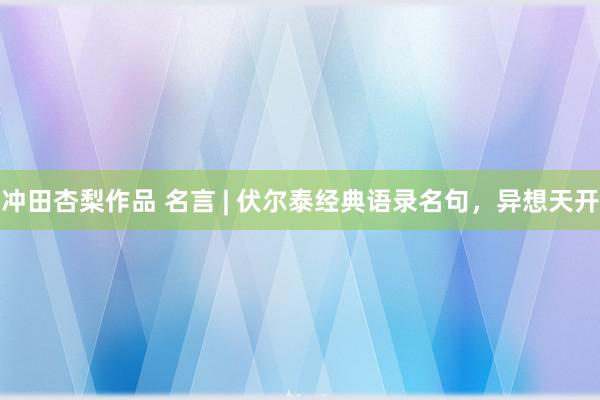 冲田杏梨作品 名言 | 伏尔泰经典语录名句，异想天开